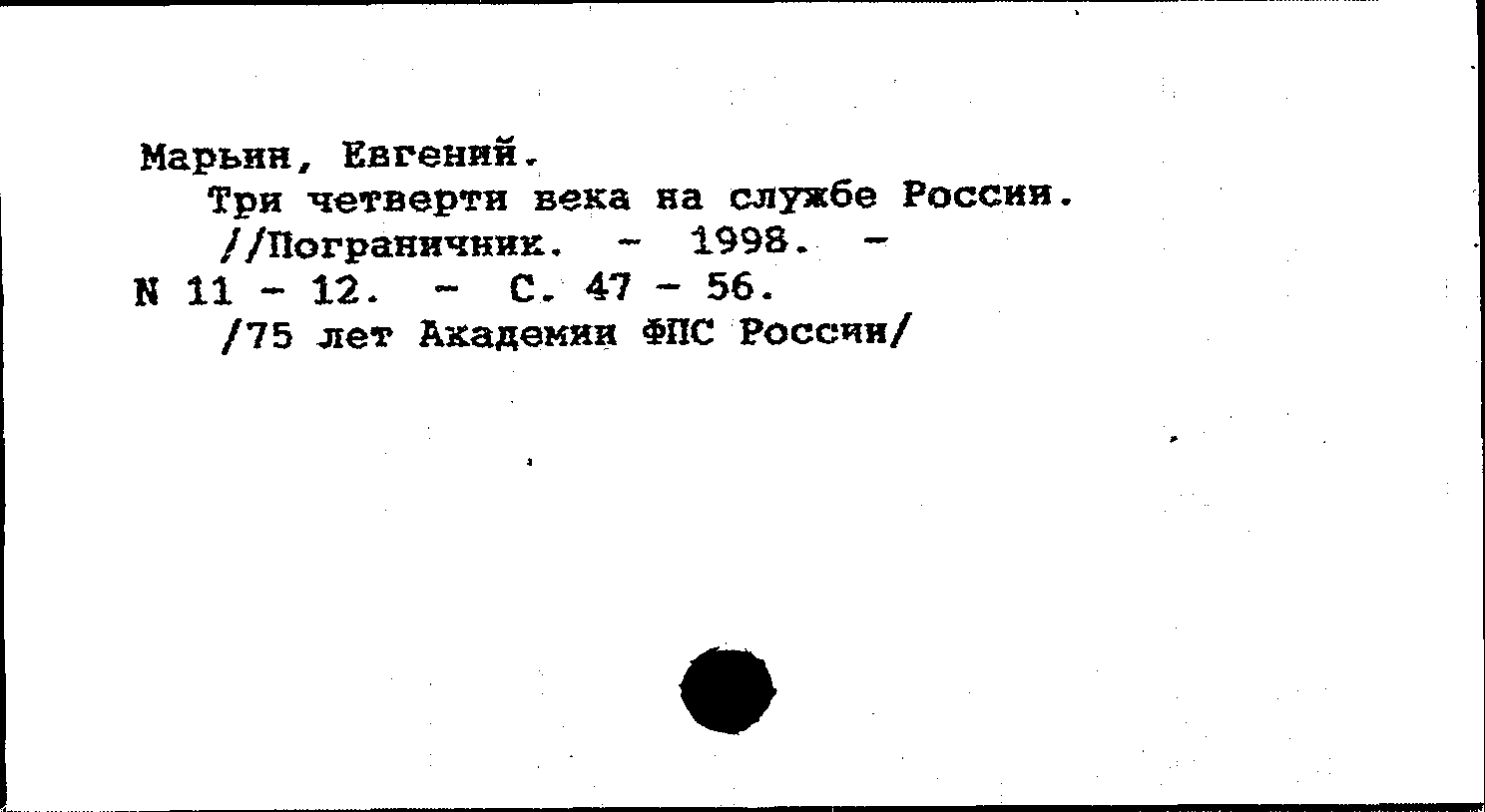 Марьин, Евгений.

Три четверти века на службе России. //Пограничник. - 1998. - N 11 - 12. - С. 47 - 56.

/75 лет Академии ФПС России/